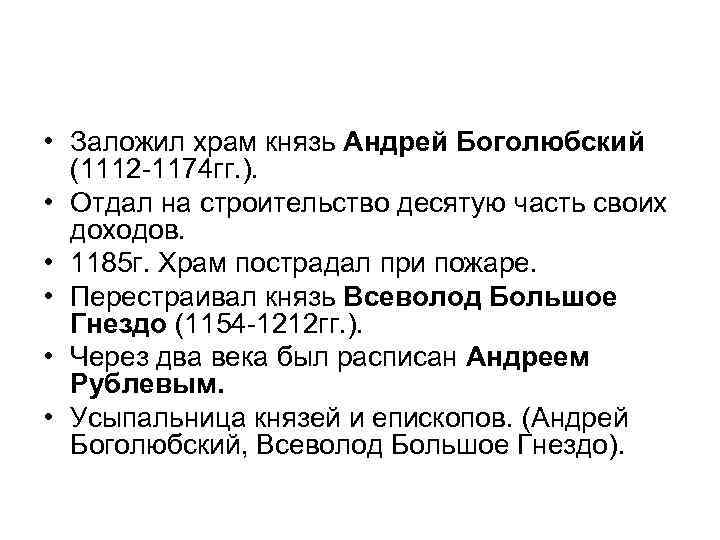 • Заложил храм князь Андрей Боголюбский (1112-1174гг.).
• Отдал на строительство десятую часть своих доходов.
• 1185г. Храм пострадал при пожаре.
• Перестраивал князь Всеволод Большое Гнездо (1154-1212гг.).
• Через два века был расписан Андреем Рублевым.
• Усыпальница князей и епископов. (Андрей Боголюбский, Всеволод Большое Гнездо).